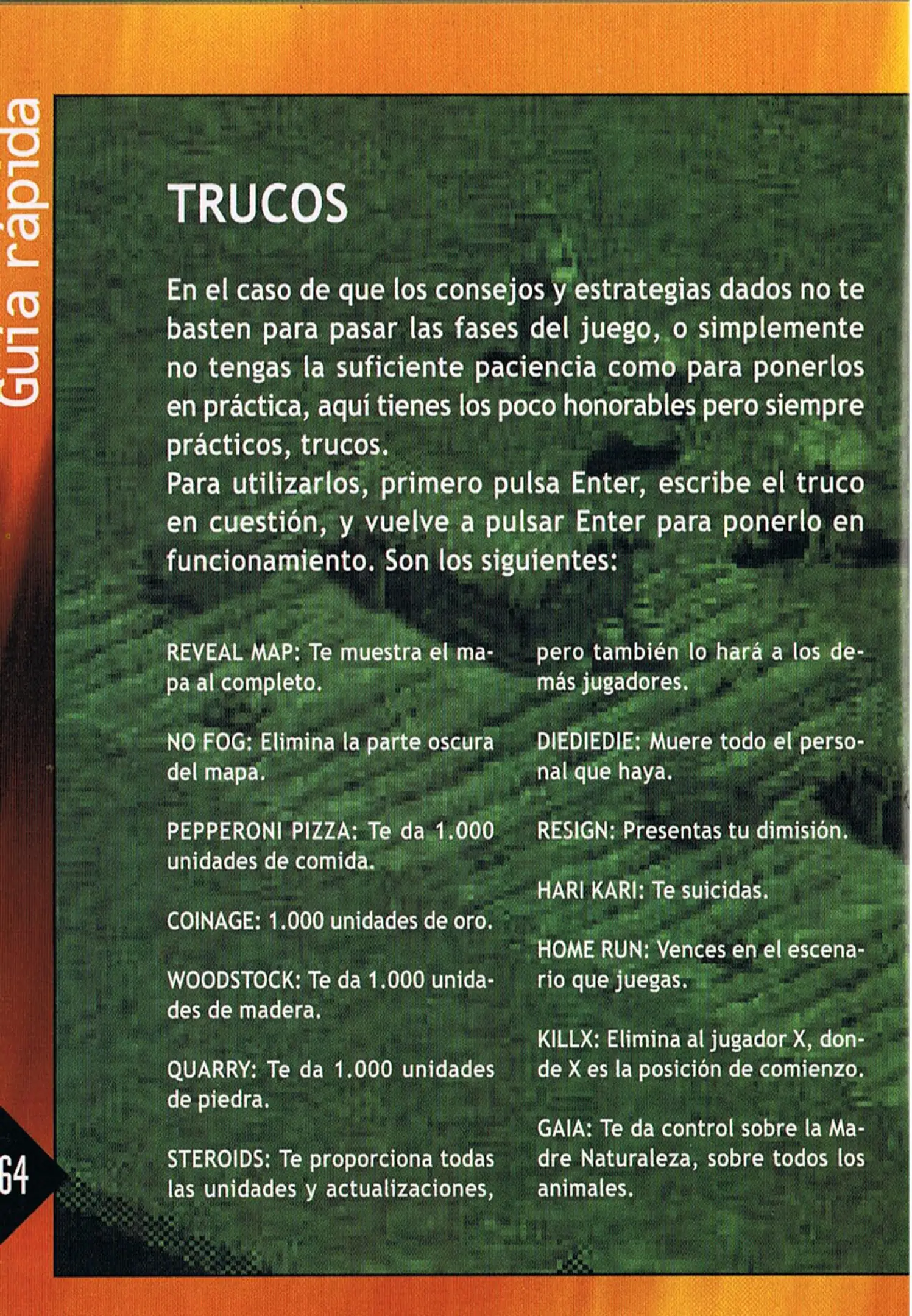 Guía rápida

TRUCOS

En el caso de que los consejos y estrategias dados no te basten para pasar las fases del juego, o simplemente no tengas la suficiente paciencia como para ponerlos en práctica, aquí tienes los poco honorables pero siempre prácticos, trucos.
Para utilizarlos, primero pulsa Enter, escribe el truco en cuestión, y vuelve a pulsar Enter para ponerlo en funcionamiento. Son los siguientes:

REVEAL MAP: Te muestra el mapa al completo.

NO FOG: Elimina la parte oscura del mapa.

PEPPERONI PIZZA: Te da 1.000 unidades de comida.

COINAGE: 1.000 unidades de oro.

WOODSTOCK: Te da 1.000 unidades de madera.

QUARRY: Te da 1.000 unidades de piedra.

STEROIDS: Te proporciona todas las unidades y actualizaciones, pero también lo hará a los demás jugadores.

DIEDIEDIE: Muere todo el personal que haya.

RESIGN: Presentas tu dimisión.

HARI KARI: Te suicidas.

HOME RUN: Vences en el escenario que juegas.

KILLX: Elimina al jugador X, donde X es la posición de comienzo.

GAIA: Te da control sobre la Madre Naturaleza, sobre todos los animales.

64